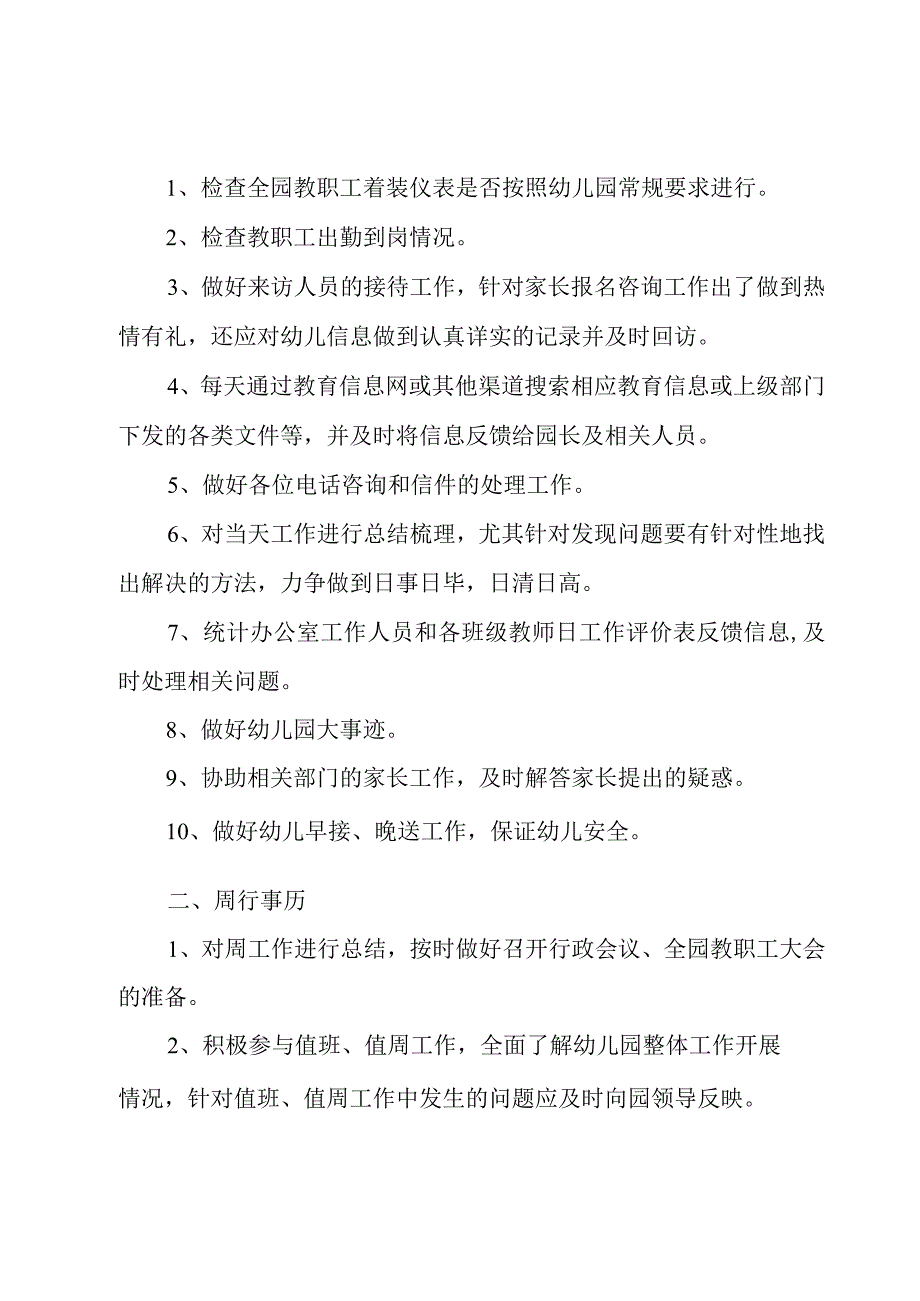 1、检查全园教职工着装仪表是否按照幼儿园常规要求进行。

2、检查教职工出勤到岗情况。

3、做好来访人员的接待工作，针对家长报名咨询工作出了做到热情有礼，还应对幼儿信息做到认真详实的记录并及时回访。

4、每天通过教育信息网或其他渠道搜索相应教育信息或上级部门下发的各类文件等，并及时将信息反馈给园长及相关人员。

5、做好各位电话咨询和信件的处理工作。

6、对当天工作进行总结梳理，尤其针对发现问题要有针对性地找出解决的方法，力争做到日事日毕，日清日高。

7、统计办公室工作人员和各班级教师日工作评价表反馈信息,及时处理相关问题。

8、做好幼儿园大事迹。

9、协助相关部门的家长工作，及时解答家长提出的疑惑。

10、做好幼儿早接、晚送工作，保证幼儿安全。

二、周行事历

1、对周工作进行总结，按时做好召开行政会议、全园教职工大会的准备。

2、积极参与值班、值周工作，全面了解幼儿园整体工作开展情况，针对值班、值周工作中发生的问题应及时向园领导反映。